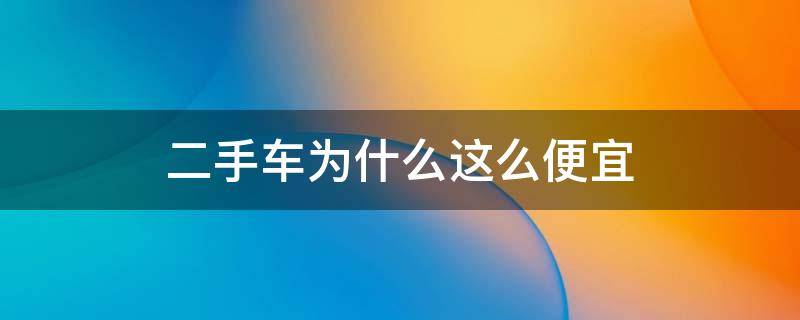 二手车为什么这么便宜